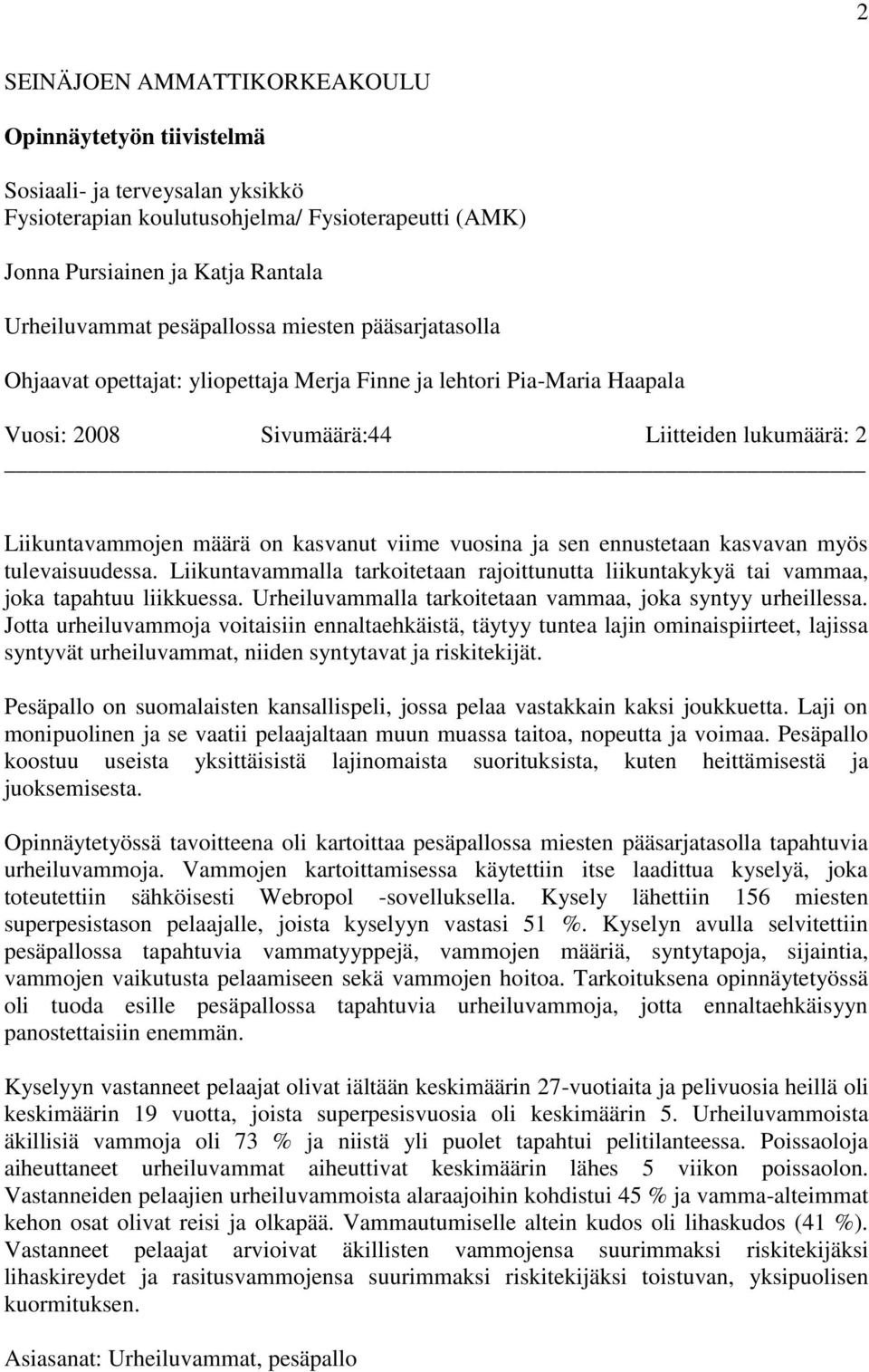 2

SEINÄJOEN AMMATTIKORKEAKOULU

Opinnäytetyön tiivistelmä

Sosiaali- ja terveysalan yksikkö
Fysioterapian koulutusohjelma/ Fysioterapeutti (AMK)

Jonna Pursiainen ja Katja Rantala

Urheiluvammat pesäpallossa miesten pääsarjatasolla

Ohjaavat opettajat: yliopettaja Merja Finne ja lehtori Pia-Maria Haapala

Vuosi: 2008 Sivumäärä:44 Liitteiden lukumäärä: 2

Liikuntavammojen määrä on kasvanut viime vuosina ja sen ennustetaan kasvavan myös tulevaisuudessa. Liikuntavammalla tarkoitetaan rajoittunutta liikuntakykyä tai vammaa, joka tapahtuu liikkuessa. Urheiluvammalla tarkoitetaan vammaa, joka syntyy urheillessa. Jotta urheiluvammoja voitaisiin ennaltaehkäistä, täytyy tuntea lajin ominaispiirteet, lajissa syntyvät urheiluvammat, niiden syntytavat ja riskitekijät.

Pesäpallo on suomalaisten kansallispeli, jossa pelaa vastakkain kaksi joukkuetta. Laji on monipuolinen ja se vaatii pelaajaltaan muun muassa taitoa, nopeutta ja voimaa. Pesäpallo koostuu useista yksittäisistä lajinomaista suorituksista, kuten heittämisestä ja juoksemisesta.

Opinnäytetyössä tavoitteena oli kartoittaa pesäpallossa miesten pääsarjatasolla tapahtuvia urheiluvammoja. Vammojen kartoittamisessa käytettiin itse laadittua kyselyä, joka toteutettiin sähköisesti Webropol -sovelluksella. Kysely lähettiin 156 miesten superpesistason pelaajalle, joista kyselyyn vastasi 51 %. Kyselyn avulla selvitettiin pesäpallossa tapahtuvia vammatyyppejä, vammojen määriä, syntytapoja, sijaintia, vammojen vaikutusta pelaamiseen sekä vammojen hoitoa. Tarkoituksena opinnäytetyössä oli tuoda esille pesäpallossa tapahtuvia urheiluvammoja, jotta ennaltaehkäisyyn panostettaisiin enemmän.

Kyselyyn vastanneet pelaajat olivat iältään keskimäärin 27-vuotiaita ja pelivuosia heillä oli keskimäärin 19 vuotta, joista superpesisvuosia oli keskimäärin 5. Urheiluvammoista äkillisiä vammoja oli 73 % ja niistä yli puolet tapahtui pelitilanteessa. Poissaoloja aiheuttaneet urheiluvammat aiheuttivat keskimäärin lähes 5 viikon poissaolon. Vastanneiden pelaajien urheiluvammoista alaraajoihin kohdistui 45 % ja vamma-alteimmat kehon osat olivat reisi ja olkapää. Vammautumiselle altein kudos oli lihaskudos (41 %). Vastanneet pelaajat arvioivat äkillisten vammojensa suurimmaksi riskitekijäksi lihaskireydet ja rasitusvammojensa suurimmaksi riskitekijäksi toistuvan, yksipuolisen kuormituksen.

Asiasanat: Urheiluvammat, pesäpallo